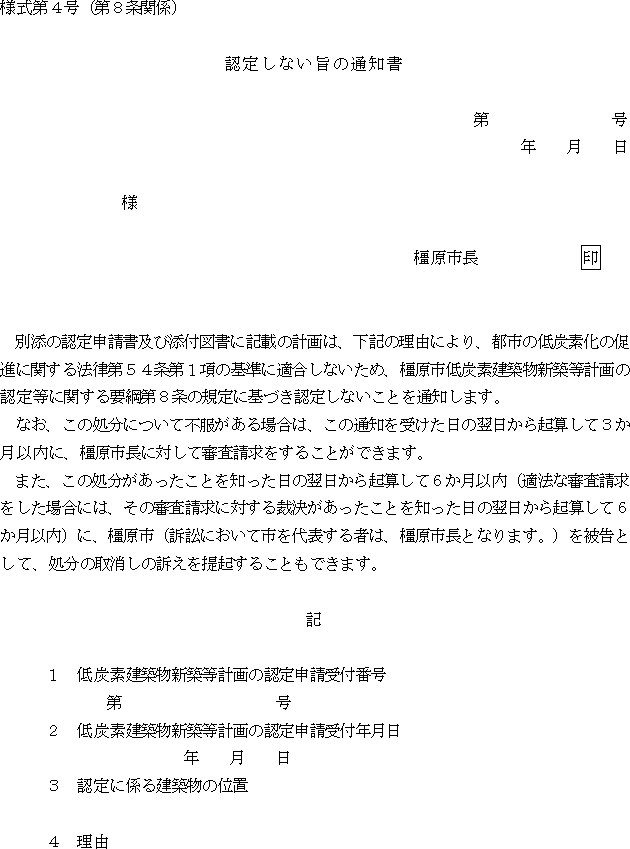 様式第４号（第８条関係）

認定しない旨の通知書

第　　　　号
年　月　日

様

橿原市長　　　印

別添の認定申請書及び添付図書に記載の計画は、下記の理由により、都市の低炭素化の促進に関する法律第５４条第１項の基準に適合しないため、橿原市低炭素建築物新築等計画の認定等に関する要綱第８条の規定に基づき認定しないことを通知します。

なお、この処分について不服がある場合は、この通知を受けた日の翌日から起算して３か月以内に、橿原市長に対して審査請求をすることができます。

また、この処分があったことを知った日の翌日から起算して６か月以内（適法な審査請求をした場合には、その審査請求に対する裁決があったことを知った日の翌日から起算して６か月以内）に、橿原市（訴訟において市を代表する者は、橿原市長となります。）を被告として、処分の取消しの訴えを提起することもできます。

記

１　低炭素建築物新築等計画の認定申請受付番号
第　　　　号
２　低炭素建築物新築等計画の認定申請受付年月日
年　月　日
３　認定に係る建築物の位置

４　理由